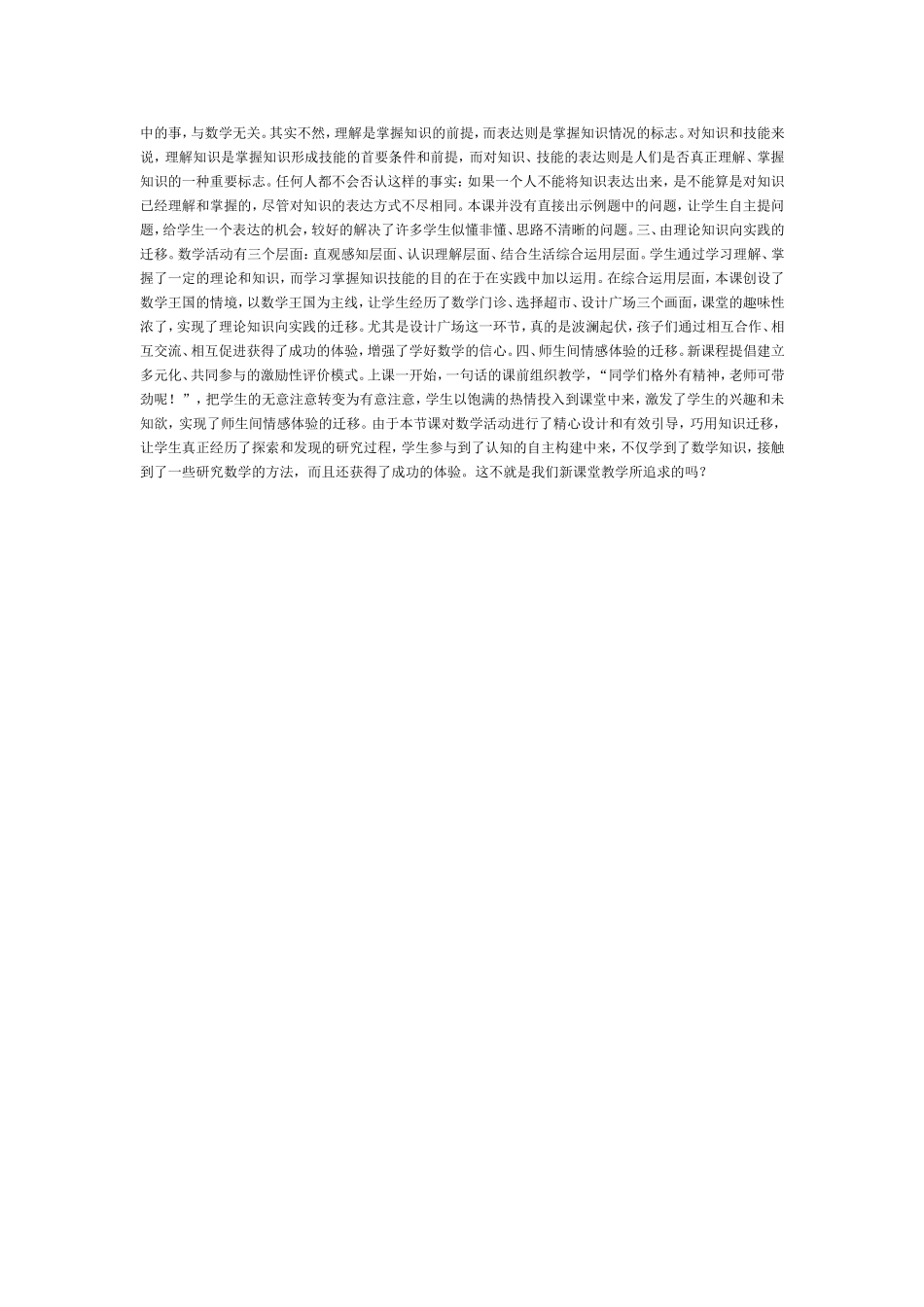 中的事，与数学无关。其实不然，理解是掌握知识的前提，而表达则是掌握知识情况的标志。对知识和技能来说，理解知识是掌握知识形成技能的首要条件和前提，而对知识、技能的表达则是人们是否真正理解、掌握知识的一种重要标志。任何人都不会否认这样的事实：如果一个人不能将知识表达出来，是不能算是对知识已经理解和掌握的，尽管对知识的表达方式不尽相同。本课并没有直接出示例题中的问题，让学生自主提问题，给学生一个表达的机会，较好的解决了许多学生似懂非懂、思路不清晰的问题。三、由理论知识向实践的迁移。数学活动有三个层面：直观感知层面、认识理解层面、结合生活综合运用层面。学生通过学习理解、掌握了一定的理论和知识，而学习掌握知识技能的目的在于在实践中加以运用。在综合运用层面，本课创设了数学王国的情境，以数学王国为主线，让学生经历了数学门诊、选择超市、设计广场三个画面，课堂的趣味性浓了，实现了理论知识向实践的迁移。尤其是设计广场这一环节，真的是波澜起伏，孩子们通过相互合作、相互交流、相互促进获得了成功的体验，增强了学好数学的信心。四、师生间情感体验的迁移。新课程提倡建立多元化、共同参与的激励性评价模式。上课一开始，一句话的课前组织教学，“同学们格外有精神，老师可带劲呢！”，把学生的无意注意转变为有意注意，学生以饱满的热情投入到课堂中来，激发了学生的兴趣和未知欲，实现了师生间情感体验的迁移。由于本节课对数学活动进行了精心设计和有效引导，巧用知识迁移，让学生真正经历了探索和发现的研究过程，学生参与到了认知的自主构建中来，不仅学到了数学知识，接触到了一些研究数学的方法，而且还获得了成功的体验。这不就是我们新课堂教学所追求的吗？